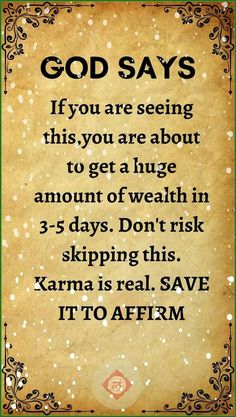 GOD SAYS

If you are seeing this,you are about to get a huge amount of wealth in 3-5 days. Don't risk skipping this. Karma is real. SAVE IT TO AFFIRM